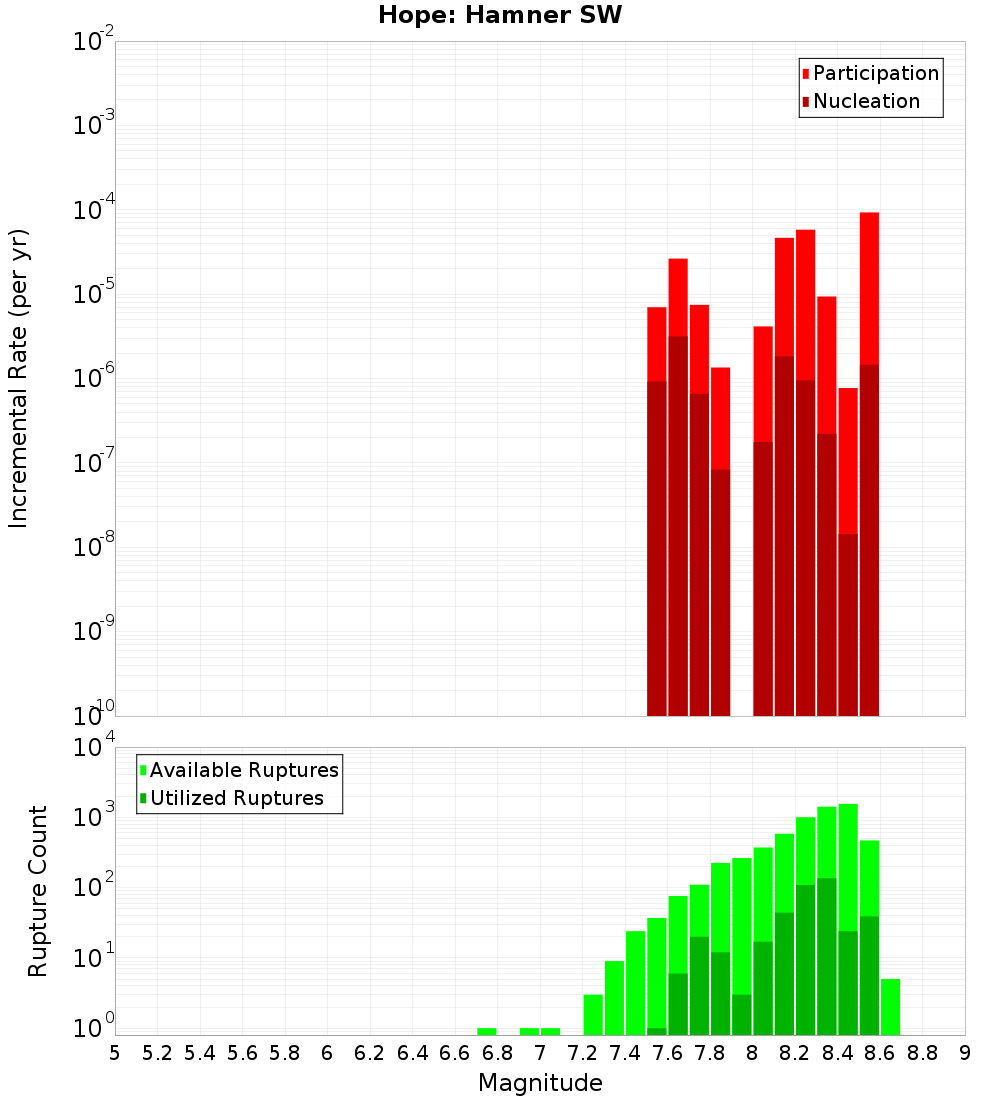 Hope: Hamner SW

Participation
Nucleation

Incremental Rate (per yr)

$10^{-2}$
$10^{-3}$
$10^{-4}$
$10^{-5}$
$10^{-6}$
$10^{-7}$
$10^{-8}$
$10^{-9}$
$10^{-10}$

Available Ruptures
Utilized Ruptures

Rupture Count

$10^{4}$
$10^{3}$
$10^{2}$
$10^{1}$
$10^{0}$

5 5.2 5.4 5.6 5.8 6 6.2 6.4 6.6 6.8 7 7.2 7.4 7.6 7.8 8 8.2 8.4 8.6 8.8 9

Magnitude